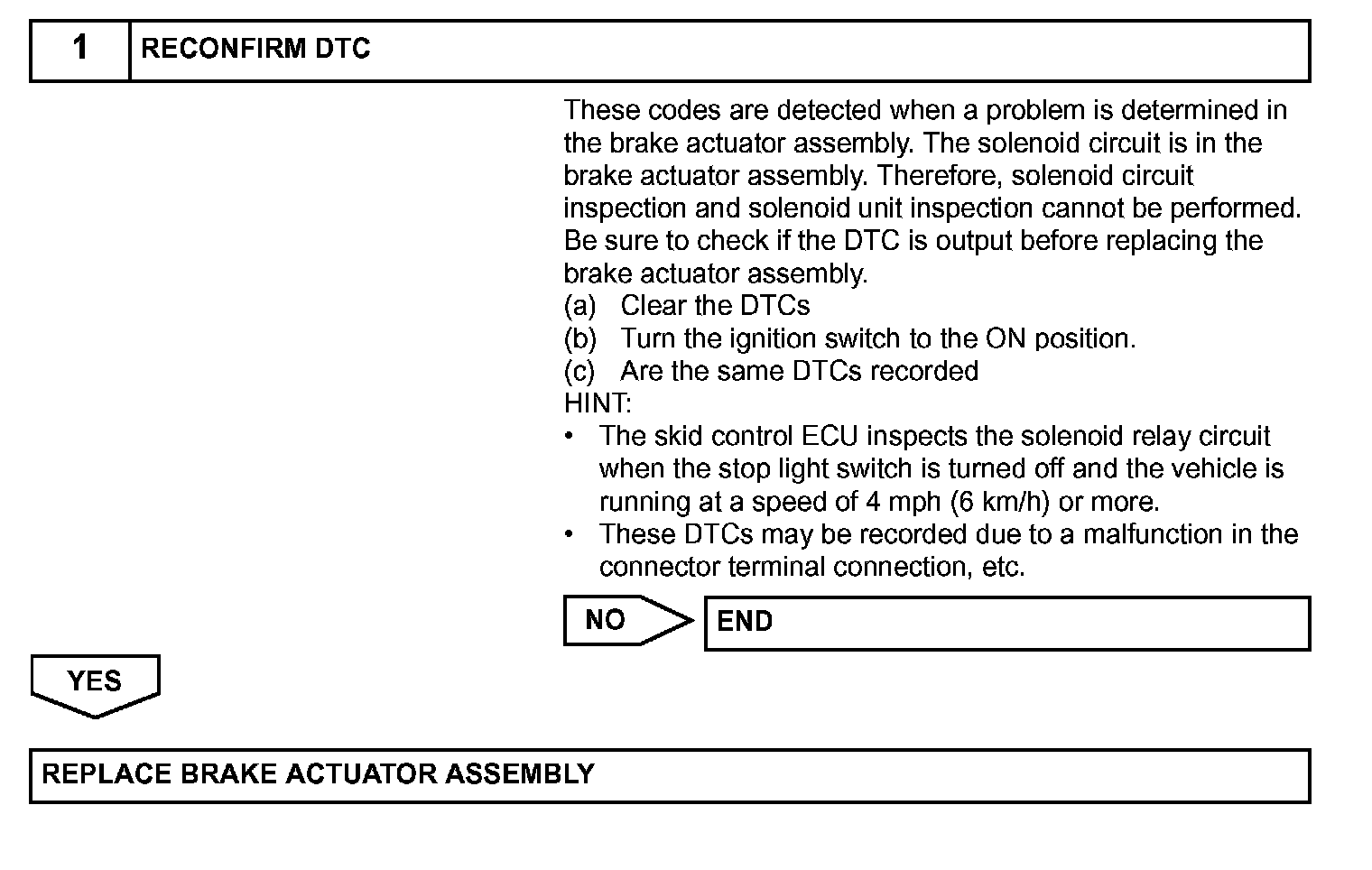 1 RECONFIRM DTC

These codes are detected when a problem is determined in the brake actuator assembly. The solenoid circuit is in the brake actuator assembly. Therefore, solenoid circuit inspection and solenoid unit inspection cannot be performed. Be sure to check if the DTC is output before replacing the brake actuator assembly.
(a) Clear the DTCs
(b) Turn the ignition switch to the ON position.
(c) Are the same DTCs recorded
HINT:
• The skid control ECU inspects the solenoid relay circuit when the stop light switch is turned off and the vehicle is running at a speed of 4 mph (6 km/h) or more.
• These DTCs may be recorded due to a malfunction in the connector terminal connection, etc.

NO

END

YES

REPLACE BRAKE ACTUATOR ASSEMBLY